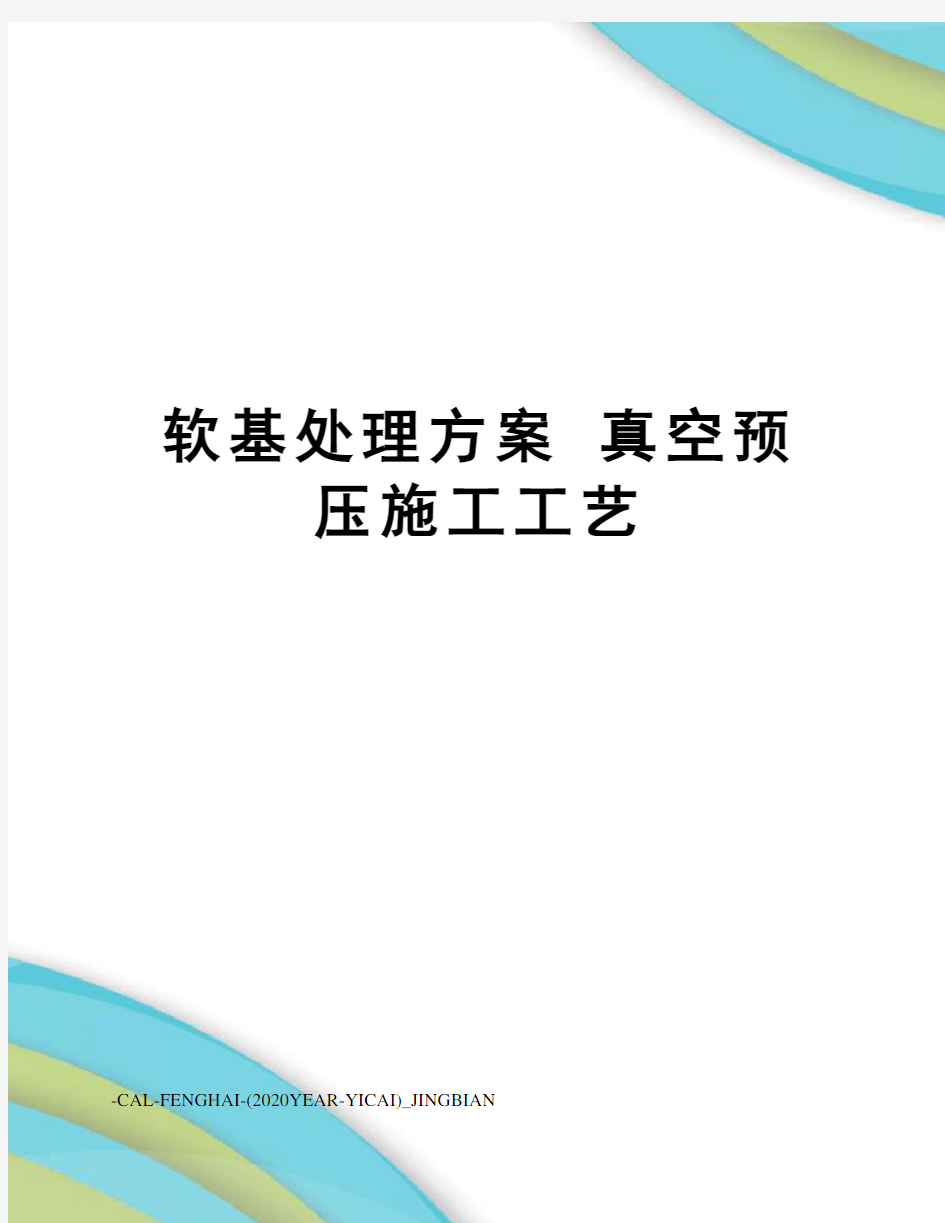 软基处理方案 真空预压施工工艺

-CAL-FENGHAI-(2020YEAR-YICAI)_JINGBIAN